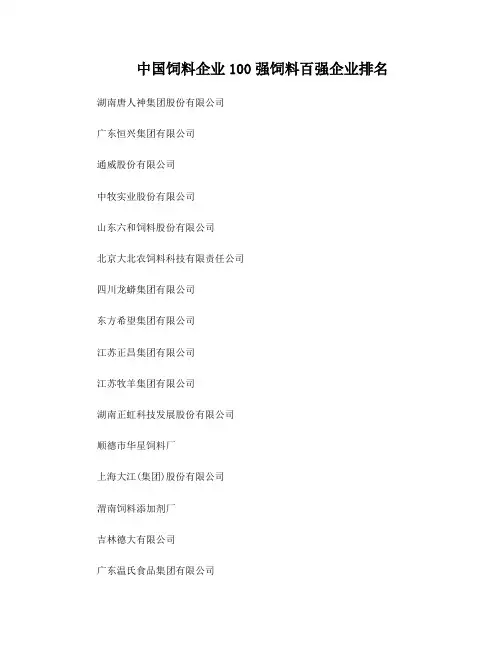 中国饲料企业 100 强饲料百强企业排名

湖南唐人神集团股份有限公司

广东恒兴集团有限公司

通威股份有限公司

中牧实业股份有限公司

山东六和饲料股份有限公司

北京大北农饲料科技有限责任公司

四川龙蟒集团有限公司

东方希望集团有限公司

江苏正昌集团有限公司

江苏牧羊集团有限公司

湖南正虹科技发展股份有限公司

顺德市华星饲料厂

上海大江(集团)股份有限公司

渭南饲料添加剂厂

吉林德大有限公司

广东温氏食品集团有限公司